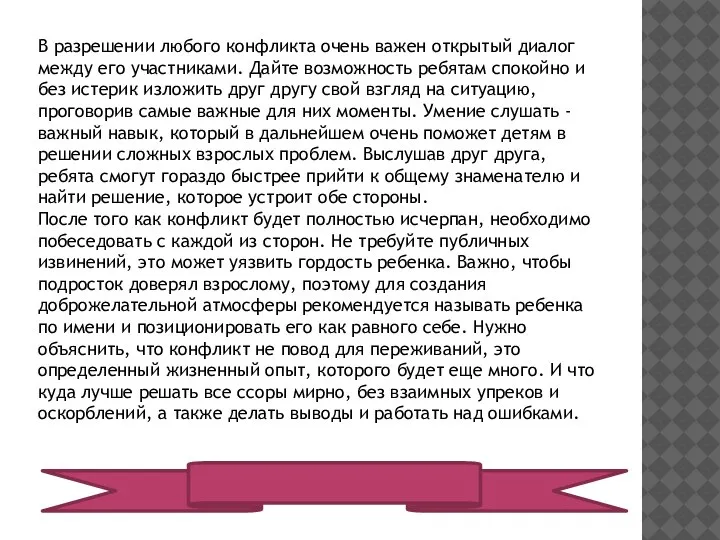 В разрешении любого конфликта очень важен открытый диалог между его участниками. Дайте возможность ребятам спокойно и без истерик изложить друг другу свой взгляд на ситуацию, проговорив самые важные для них моменты. Умение слушать - важный навык, который в дальнейшем очень поможет детям в решении сложных взрослых проблем. Выслушав друг друга, ребята смогут гораздо быстрее прийти к общему знаменателю и найти решение, которое устроит обе стороны.
После того как конфликт будет полностью исчерпан, необходимо побеседовать с каждой из сторон. Не требуйте публичных извинений, это может уязвить гордость ребенка. Важно, чтобы подросток доверял взрослому, поэтому для создания доброжелательной атмосферы рекомендуется называть ребенка по имени и позиционировать его как равного себе. Нужно объяснить, что конфликт не повод для переживаний, это определенный жизненный опыт, которого будет еще много. И что куда лучше решать все ссоры мирно, без взаимных упреков и оскорблений, а также делать выводы и работать над ошибками.